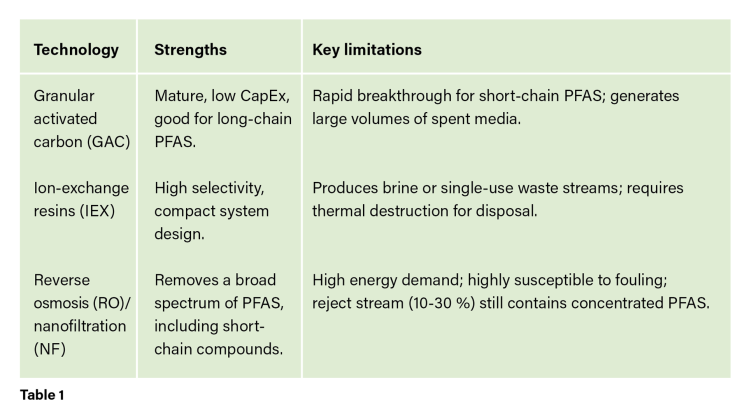 | Technology | Strengths | Key limitations |
|---|---|---|
| Granular activated carbon (GAC) | Mature, low CapEx, good for long-chain PFAS. | Rapid breakthrough for short-chain PFAS; generates large volumes of spent media. |
| Ion-exchange resins (IEX) | High selectivity, compact system design. | Produces brine or single-use waste streams; requires thermal destruction for disposal. |
| Reverse osmosis (RO)/ nanofiltration (NF) | Removes a broad spectrum of PFAS, including short-chain compounds. | High energy demand; highly susceptible to fouling; reject stream (10-30 %) still contains concentrated PFAS. |

Table 1